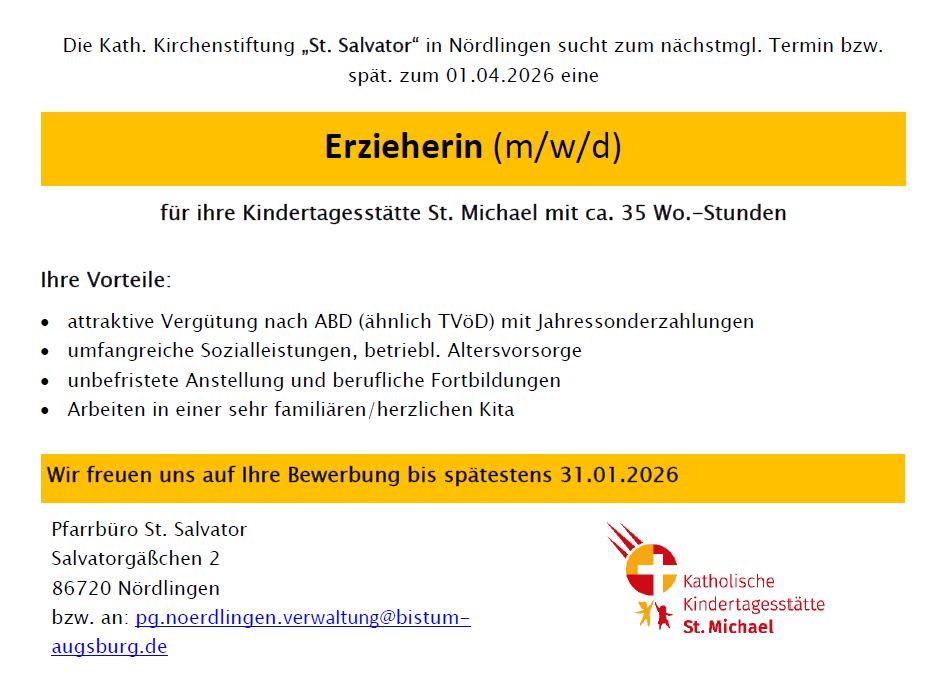 Die Kath. Kirchenstiftung „St. Salvator“ in Nördlingen sucht zum nächstmgl. Termin bzw. spät. zum 01.04.2026 eine

Erzieherin (m/w/d)

für ihre Kindertagesstätte St. Michael mit ca. 35 Wo.-Stunden

Ihre Vorteile:

• attraktive Vergütung nach ABD (ähnlich TVöD) mit Jahressonderzahlungen
• umfangreiche Sozialleistungen, betriebl. Altersvorsorge
• unbefristete Anstellung und berufliche Fortbildungen
• Arbeiten in einer sehr familiären/herzlichen Kita

Wir freuen uns auf Ihre Bewerbung bis spätestens 31.01.2026

Pfarrbüro St. Salvator
Salvatorgäßchen 2
86720 Nördlingen
bzw. an: pg.noerdlingen.verwaltung@bistum-augsburg.de

Katholische
Kindertagesstätte
St. Michael